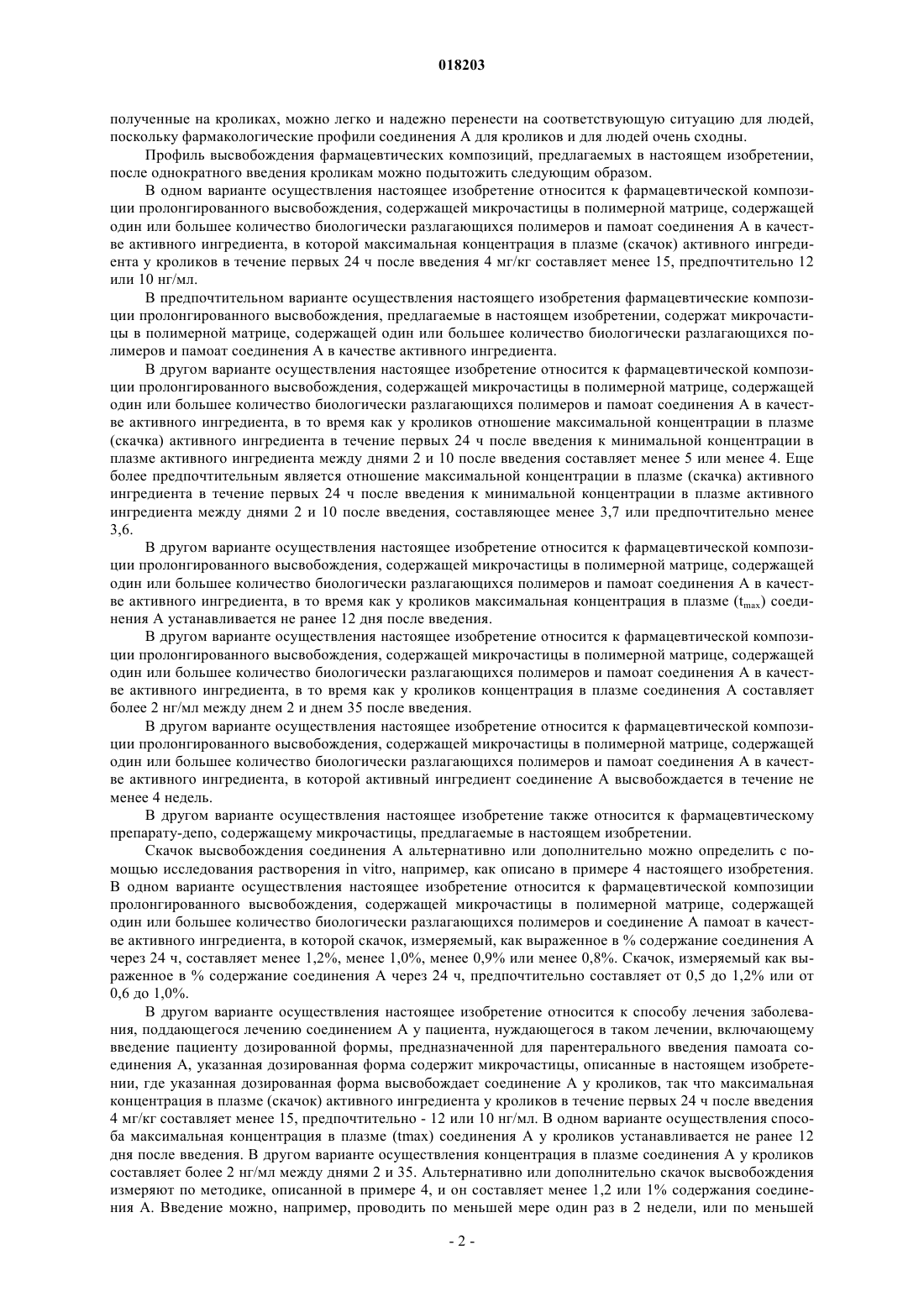 018203

полученные на кроликах, можно легко и надежно перенести на соответствующую ситуацию для людей, поскольку фармакологические профили соединения А для кроликов и для людей очень сходны.

Профиль высвобождения фармацевтических композиций, предлагаемых в настоящем изобретении, после однократного введения кроликам можно подытожить следующим образом.

В одном варианте осуществления настоящее изобретение относится к фармацевтической композиции пролонгированного высвобождения, содержащей микрочастицы в полимерной матрице, содержащей один или большее количество биологически разлагающихся полимеров и памоат соединения А в качестве активного ингредиента, в которой максимальная концентрация в плазме (скачок) активного ингредиента у кроликов в течение первых 24 ч после введения 4 мг/кг составляет менее 15, предпочтительно 12 или 10 нг/мл.

В предпочтительном варианте осуществления настоящего изобретения фармацевтические композиции пролонгированного высвобождения, предлагаемые в настоящем изобретении, содержат микрочастицы в полимерной матрице, содержащей один или большее количество биологически разлагающихся полимеров и памоат соединения А в качестве активного ингредиента.

В другом варианте осуществления настоящее изобретение относится к фармацевтической композиции пролонгированного высвобождения, содержащей микрочастицы в полимерной матрице, содержащей один или большее количество биологически разлагающихся полимеров и памоат соединения А в качестве активного ингредиента, в то время как у кроликов отношение максимальной концентрации в плазме (скачка) активного ингредиента в течение первых 24 ч после введения к минимальной концентрации в плазме активного ингредиента между днями 2 и 10 после введения составляет менее 5 или менее 4. Еще более предпочтительным является отношение максимальной концентрации в плазме (скачка) активного ингредиента в течение первых 24 ч после введения к минимальной концентрации в плазме активного ингредиента между днями 2 и 10 после введения, составляющее менее 3,7 или предпочтительно менее 3,6.

В другом варианте осуществления настоящее изобретение относится к фармацевтической композиции пролонгированного высвобождения, содержащей микрочастицы в полимерной матрице, содержащей один или большее количество биологически разлагающихся полимеров и памоат соединения А в качестве активного ингредиента, в то время как у кроликов максимальная концентрация в плазме ($t_{max}$) соединения А устанавливается не ранее 12 дня после введения.

В другом варианте осуществления настоящее изобретение относится к фармацевтической композиции пролонгированного высвобождения, содержащей микрочастицы в полимерной матрице, содержащей один или большее количество биологически разлагающихся полимеров и памоат соединения А в качестве активного ингредиента, в то время как у кроликов концентрация в плазме соединения А составляет более 2 нг/мл между днем 2 и днем 35 после введения.

В другом варианте осуществления настоящее изобретение относится к фармацевтической композиции пролонгированного высвобождения, содержащей микрочастицы в полимерной матрице, содержащей один или большее количество биологически разлагающихся полимеров и памоат соединения А в качестве активного ингредиента, в которой активный ингредиент соединение А высвобождается в течение не менее 4 недель.

В другом варианте осуществления настоящее изобретение также относится к фармацевтическому препарату-депо, содержащему микрочастицы, предлагаемые в настоящем изобретении.

Скачок высвобождения соединения А альтернативно или дополнительно можно определить с помощью исследования растворения in vitro, например, как описано в примере 4 настоящего изобретения. В одном варианте осуществления настоящее изобретение относится к фармацевтической композиции пролонгированного высвобождения, содержащей микрочастицы в полимерной матрице, содержащей один или большее количество биологически разлагающихся полимеров и соединение А памоат в качестве активного ингредиента, в которой скачок, измеряемый, как выраженное в % содержание соединения А через 24 ч, составляет менее 1,2%, менее 1,0%, менее 0,9% или менее 0,8%. Скачок, измеряемый как выраженное в % содержание соединения А через 24 ч, предпочтительно составляет от 0,5 до 1,2% или от 0,6 до 1,0%.

В другом варианте осуществления настоящее изобретение относится к способу лечения заболевания, поддающегося лечению соединением А у пациента, нуждающегося в таком лечении, включающему введение пациенту дозированной формы, предназначенной для парентерального введения памоата соединения А, указанная дозированная форма содержит микрочастицы, описанные в настоящем изобретении, где указанная дозированная форма высвобождает соединение А у кроликов, так что максимальная концентрация в плазме (скачок) активного ингредиента у кроликов в течение первых 24 ч после введения 4 мг/кг составляет менее 15, предпочтительно - 12 или 10 нг/мл. В одном варианте осуществления способа максимальная концентрация в плазме (tmax) соединения А у кроликов устанавливается не ранее 12 дня после введения. В другом варианте осуществления концентрация в плазме соединения А у кроликов составляет более 2 нг/мл между днями 2 и 35. Альтернативно или дополнительно скачок высвобождения измеряют по методике, описанной в примере 4, и он составляет менее 1,2 или 1% содержания соединения А. Введение можно, например, проводить по меньшей мере один раз в 2 недели, или по меньшей

- 2 -